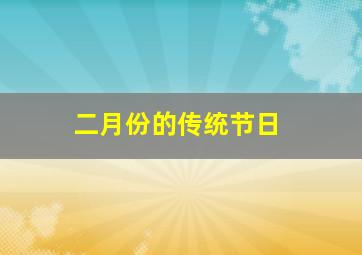 二月份的传统节日